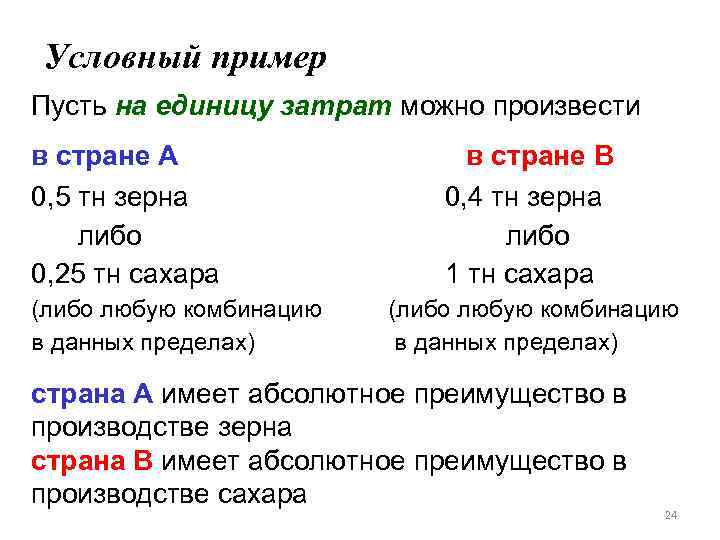 Условный пример

Пусть на единицу затрат можно произвести

в стране А
0,5 тн зерна
либо
0,25 тн сахара
(либо любую комбинацию в данных пределах)

в стране В
0,4 тн зерна
либо
1 тн сахара
(либо любую комбинацию в данных пределах)

страна А имеет абсолютное преимущество в производстве зерна
страна В имеет абсолютное преимущество в производстве сахара

24